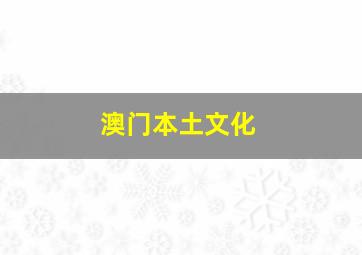 澳门本土文化